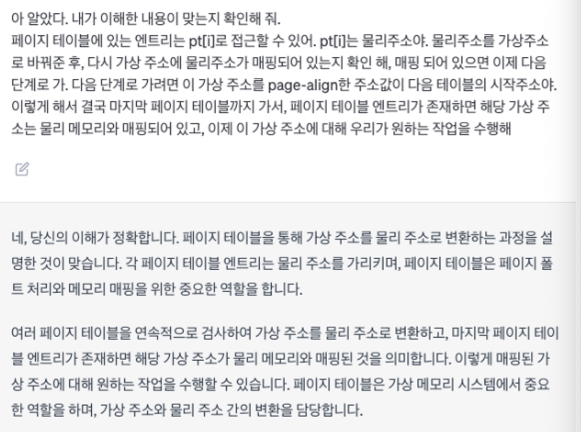 아 알았다. 내가 이해한 내용이 맞는지 확인해 줘.
페이지 테이블에 있는 엔트리는 pt[i]로 접근할 수 있어. pt[i]는 물리주소야. 물리주소를 가상주소로 바꿔준 후, 다시 가상 주소에 물리주소가 매핑되어 있는지 확인 해, 매핑 되어 있으면 이제 다음 단계로 가. 다음 단계로 가려면 이 가상 주소를 page-align한 주소값이 다음 테이블의 시작주소야. 이렇게 해서 결국 마지막 페이지 테이블까지 가서, 페이지 테이블 엔트리가 존재하면 해당 가상 주소는 물리 메모리와 매핑되어 있고, 이제 이 가상 주소에 대해 우리가 원하는 작업을 수행해

네, 당신의 이해가 정확합니다. 페이지 테이블을 통해 가상 주소를 물리 주소로 변환하는 과정을 설명한 것이 맞습니다. 각 페이지 테이블 엔트리는 물리 주소를 가리키며, 페이지 테이블은 페이지 폴트 처리와 메모리 매핑을 위한 중요한 역할을 합니다.

여러 페이지 테이블을 연속적으로 검사하여 가상 주소를 물리 주소로 변환하고, 마지막 페이지 테이블 엔트리가 존재하면 해당 가상 주소가 물리 메모리와 매핑된 것을 의미합니다. 이렇게 매핑된 가상 주소에 대해 원하는 작업을 수행할 수 있습니다. 페이지 테이블은 가상 메모리 시스템에서 중요한 역할을 하며, 가상 주소와 물리 주소 간의 변환을 담당합니다.